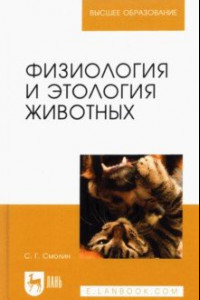 ВЫСШЕЕ ОБРАЗОВАНИЕ

ФИЗИОЛОГИЯ И ЭТОЛОГИЯ ЖИВОТНЫХ

С. Г. Смолин

ЛАНЬ

E.LANBOOK.COM